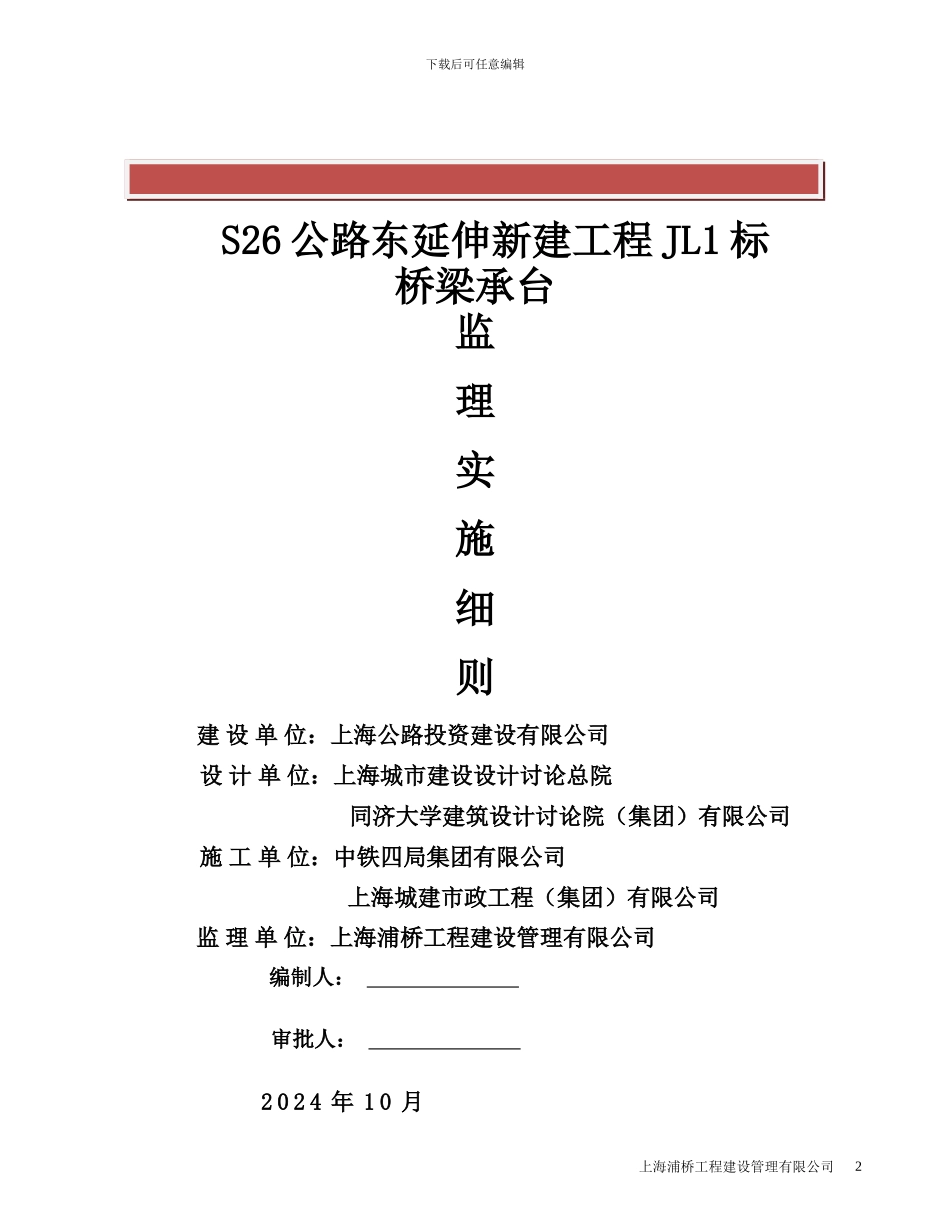 下载后可任意编辑

S26 公路东延伸新建工程 JL1 标
桥梁承台

监

理

实

施

细

则

建 设 单 位：上海公路投资建设有限公司

设 计 单 位：上海城市建设设计讨论总院

同济大学建筑设计讨论院（集团）有限公司

施 工 单 位：中铁四局集团有限公司

上海城建市政工程（集团）有限公司

监 理 单 位：上海浦桥工程建设管理有限公司

编制人：

审批人：

2024 年 10 月

上海浦桥工程建设管理有限公司 2